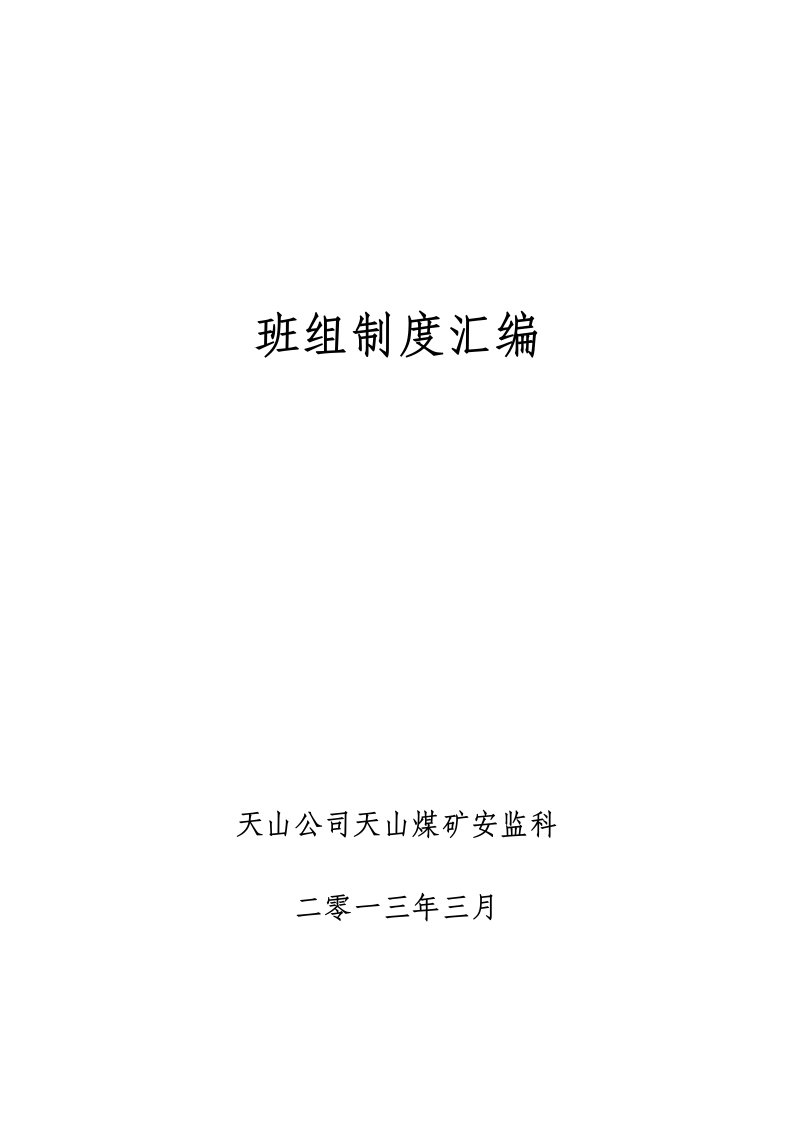 班组制度汇编

天山公司天山煤矿安监科

二零一三年三月